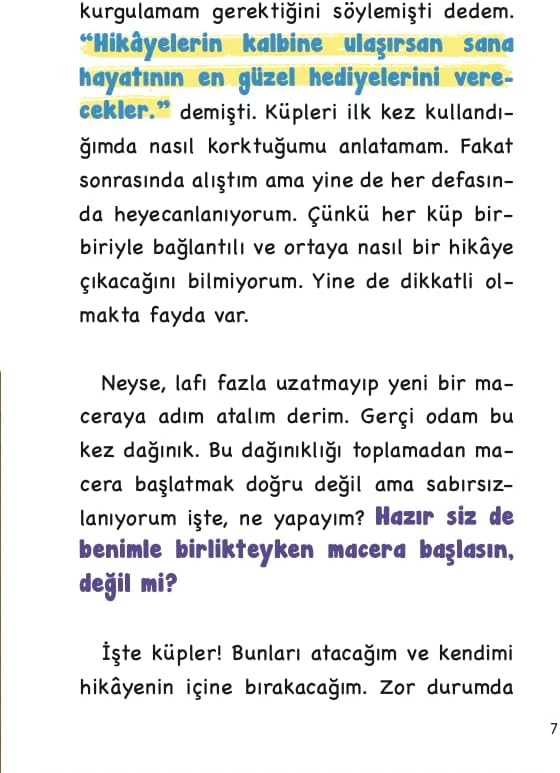 kurgulamam gerektiğini söylemişti dedem. "Hikâyelerin kalbine ulaşırsan sana hayatının en güzel hediyelerini verecekler." demişti. Küpleri ilk kez kullandığımda nasıl korktuğumu anlatamam. Fakat sonrasında alıştım ama yine de her defasında heyecanlanıyorum. Çünkü her küp birbiriyle bağlantılı ve ortaya nasıl bir hikâye çıkacağını bilmiyorum. Yine de dikkatli olmakta fayda var.

Neyse, lafı fazla uzatmayıp yeni bir maceraya adım atalım derim. Gerçi odam bu kez dağınık. Bu dağınıklığı toplamadan macera başlatmak doğru değil ama sabırsızlanıyorum işte, ne yapayım? Hazır siz de benimle birlikteyken macera başlasın, değil mi?

İşte küpler! Bunları atacağım ve kendimi hikâyenin içine bırakacağım. Zor durumda

7